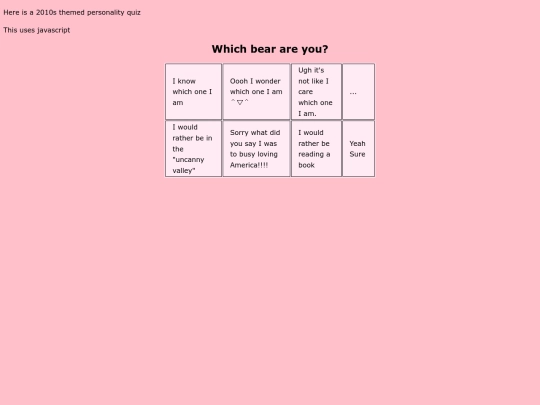 Here is a 2010s themed personality quiz

This uses javascript

Which bear are you?

| I know which one I am | Oooh I wonder which one I am ^▽^ | Ugh it's not like I care which one I am. | ... |
|---|---|---|---|
| I would rather be in the "uncanny valley" | Sorry what did you say I was to busy loving America!!!! | I would rather be reading a book | Yeah Sure |